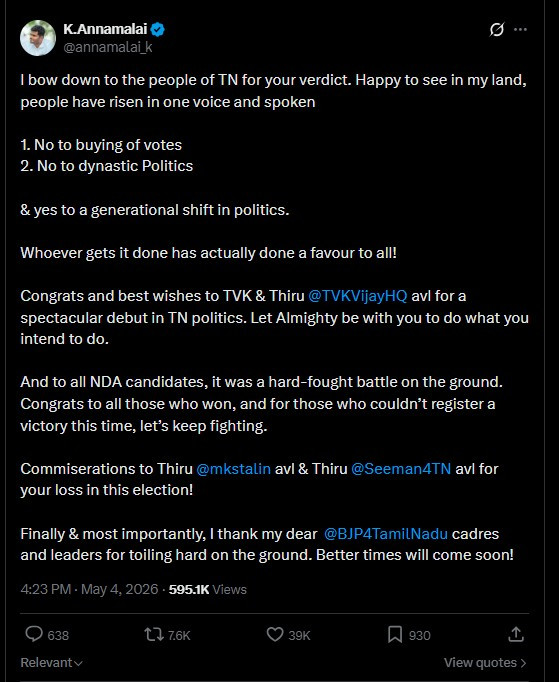 K.Annamalai
@annamalai_k

I bow down to the people of TN for your verdict. Happy to see in my land, people have risen in one voice and spoken

1. No to buying of votes
2. No to dynastic Politics

& yes to a generational shift in politics.

Whoever gets it done has actually done a favour to all!

Congrats and best wishes to TVK & Thiru @TVKVijayHQ avl for a spectacular debut in TN politics. Let Almighty be with you to do what you intend to do.

And to all NDA candidates, it was a hard-fought battle on the ground. Congrats to all those who won, and for those who couldn't register a victory this time, let's keep fighting.

Commiserations to Thiru @mkstalin avl & Thiru @Seeman4TN avl for your loss in this election!

Finally & most importantly, I thank my dear @BJP4TamilNadu cadres and leaders for toiling hard on the ground. Better times will come soon!

4:23 PM · May 4, 2026 · 595.1K Views

638 7.6K 39K 930

Relevant

View quotes